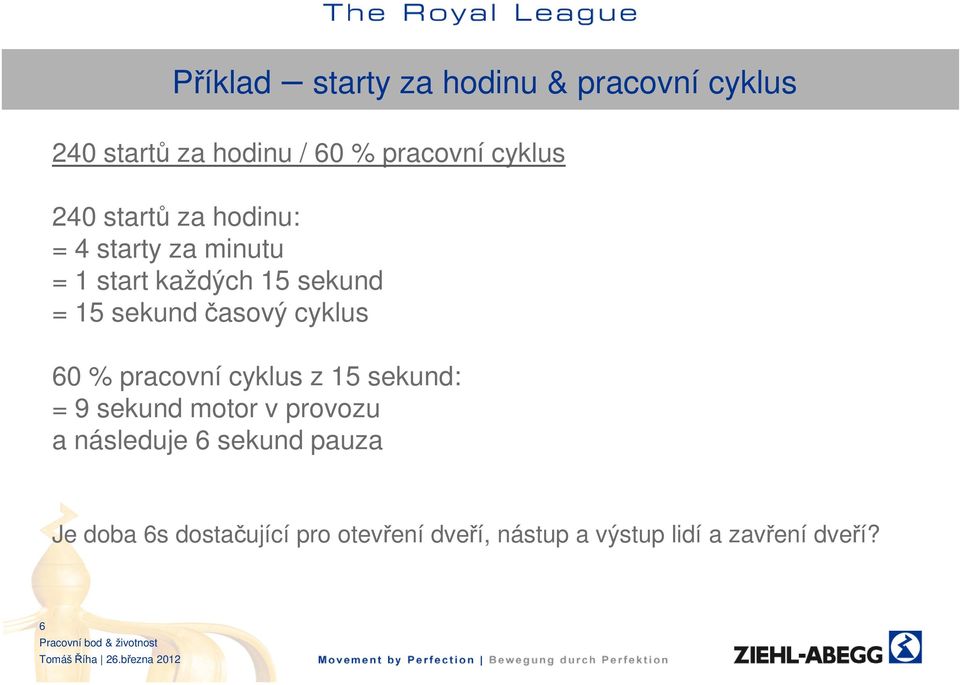 The Royal League

Příklad – starty za hodinu & pracovní cyklus

240 startů za hodinu / 60 % pracovní cyklus

240 startů za hodinu:
= 4 starty za minutu
= 1 start každých 15 sekund
= 15 sekund časový cyklus

60 % pracovní cyklus z 15 sekund:
= 9 sekund motor v provozu
a následuje 6 sekund pauza

Je doba 6s dostačující pro otevření dveří, nástup a výstup lidí a zavření dveří?

6
Pracovní bod & životnost
Tomáš Říha | 26.března 2012

Movement by Perfection | Bewegung durch Perfektion

ZIEHL-ABEGG